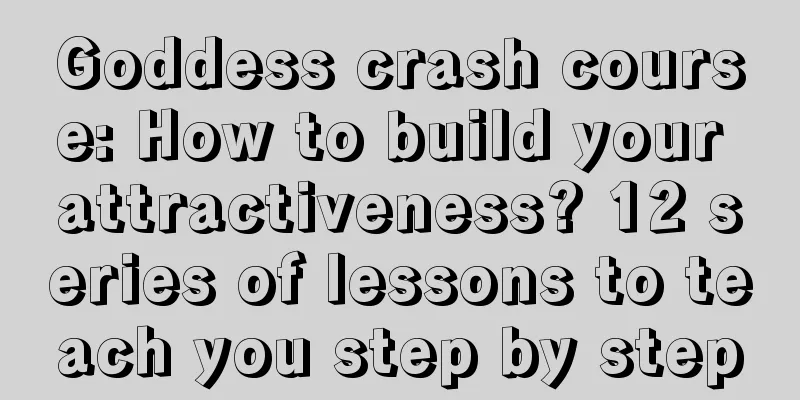 Goddess crash course: How to build your attractiveness? 12 series of lessons to teach you step by step